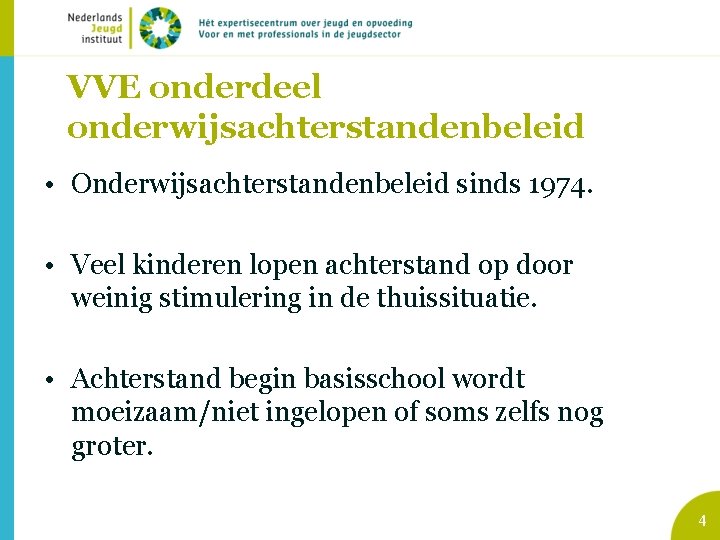 Nederlands Jeugd instituut

Hét expertisecentrum over jeugd en opvoeding
Voor en met professionals in de jeugdsector

VVE onderdeel onderwijsachterstandenbeleid

• Onderwijsachterstandenbeleid sinds 1974.

• Veel kinderen lopen achterstand op door weinig stimulering in de thuissituatie.

• Achterstand begin basisschool wordt moeizaam/niet ingelopen of soms zelfs nog groter.

4